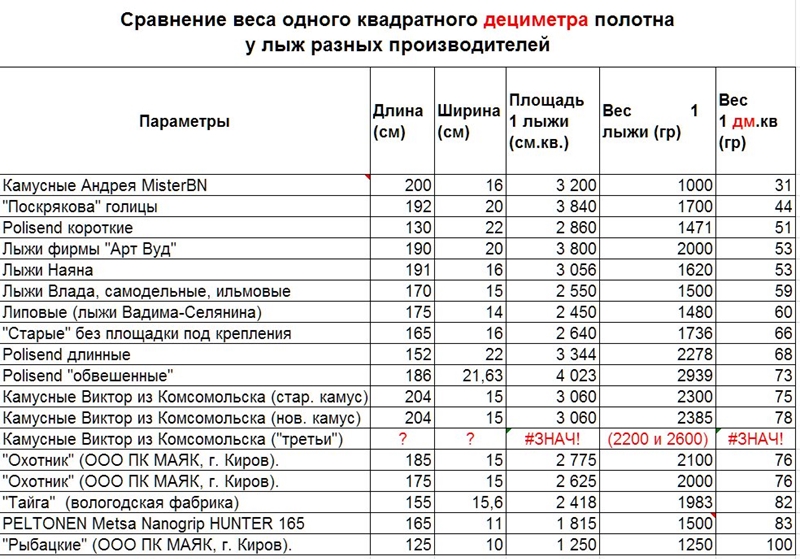 Сравнение веса одного квадратного дециметра полотна у лыж разных производителей

| Параметры | Длина (см) | Ширина (см) | Площадь 1 лыжи (см.кв.) | Вес 1 лыжи (гр) | Вес 1 дм.кв (гр) |
|---|---|---|---|---|---|
| Камусные Андрея MisterBN | 200 | 16 | 3 200 | 1000 | 31 |
| "Поскрякова" голицы | 192 | 20 | 3 840 | 1700 | 44 |
| Polisend короткие | 130 | 22 | 2 860 | 1471 | 51 |
| Лыжи фирмы "Арт Вуд" | 190 | 20 | 3 800 | 2000 | 53 |
| Лыжи Наяна | 191 | 16 | 3 056 | 1620 | 53 |
| Лыжи Влада, самодельные, ильмовые | 170 | 15 | 2 550 | 1500 | 59 |
| Липовые (лыжи Вадима-Селянина) | 175 | 14 | 2 450 | 1480 | 60 |
| "Старые" без площадки под крепления | 165 | 16 | 2 640 | 1736 | 66 |
| Polisend длинные | 152 | 22 | 3 344 | 2278 | 68 |
| Polisend "обвешенные" | 186 | 21,63 | 4 023 | 2939 | 73 |
| Камусные Виктор из Комсомольска (стар. камус) | 204 | 15 | 3 060 | 2300 | 75 |
| Камусные Виктор из Комсомольска (нов. камус) | 204 | 15 | 3 060 | 2385 | 78 |
| Камусные Виктор из Комсомольска ("третьи") | ? | ? | #ЗНАЧ! | (2200 и 2600) | #ЗНАЧ! |
| "Охотник" (ООО ПК МАЯК, г. Киров). | 185 | 15 | 2 775 | 2100 | 76 |
| "Охотник" (ООО ПК МАЯК, г. Киров). | 175 | 15 | 2 625 | 2000 | 76 |
| "Тайга" (вологодская фабрика) | 155 | 15,6 | 2 418 | 1983 | 82 |
| PELTONEN Metsa Nanogrip HUNTER 165 | 165 | 11 | 1 815 | 1500 | 83 |
| "Рыбацкие" (ООО ПК МАЯК, г. Киров). | 125 | 10 | 1 250 | 1250 | 100 |